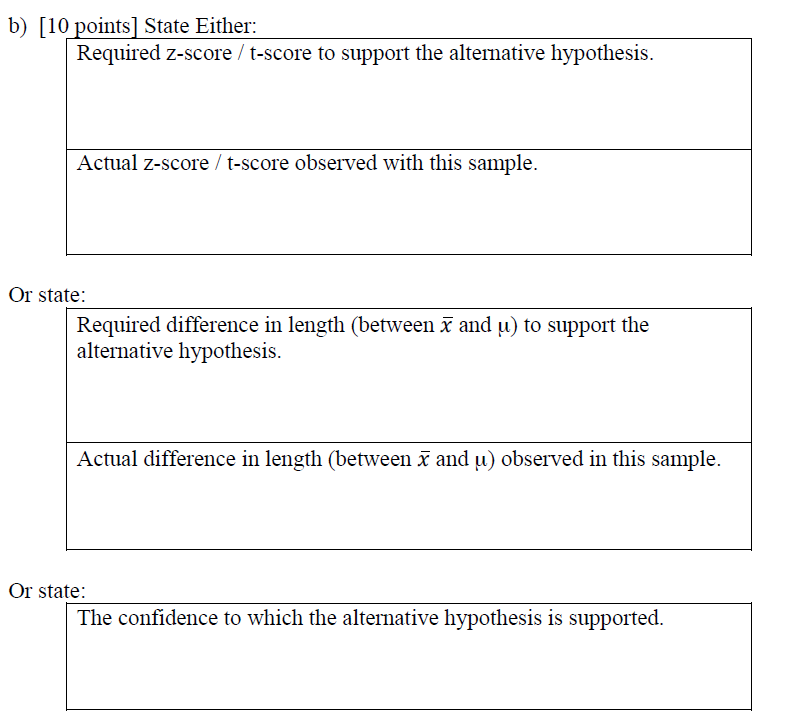 b) [10 points] State Either:

Required z-score / t-score to support the alternative hypothesis.

Actual z-score / t-score observed with this sample.

Or state:

Required difference in length (between $\bar{x}$ and μ) to support the alternative hypothesis.

Actual difference in length (between $\bar{x}$ and μ) observed in this sample.

Or state:

The confidence to which the alternative hypothesis is supported.